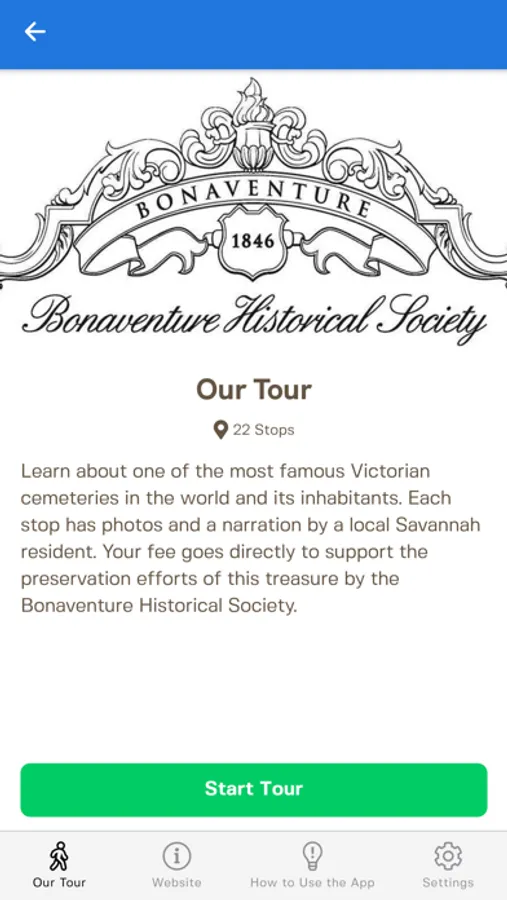 BONAVENTURE
1846
Bonaventure Historical Society

Our Tour

22 Stops

Learn about one of the most famous Victorian cemeteries in the world and its inhabitants. Each stop has photos and a narration by a local Savannah resident. Your fee goes directly to support the preservation efforts of this treasure by the Bonaventure Historical Society.

Start Tour

Our Tour
Website
How to Use the App
Settings